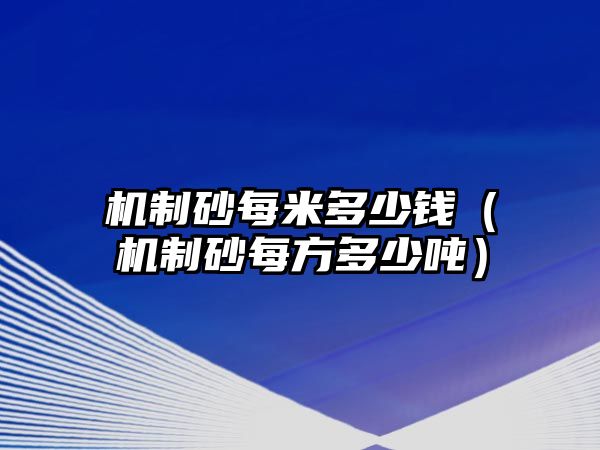 机制砂每米多少钱（机制砂每方多少吨）